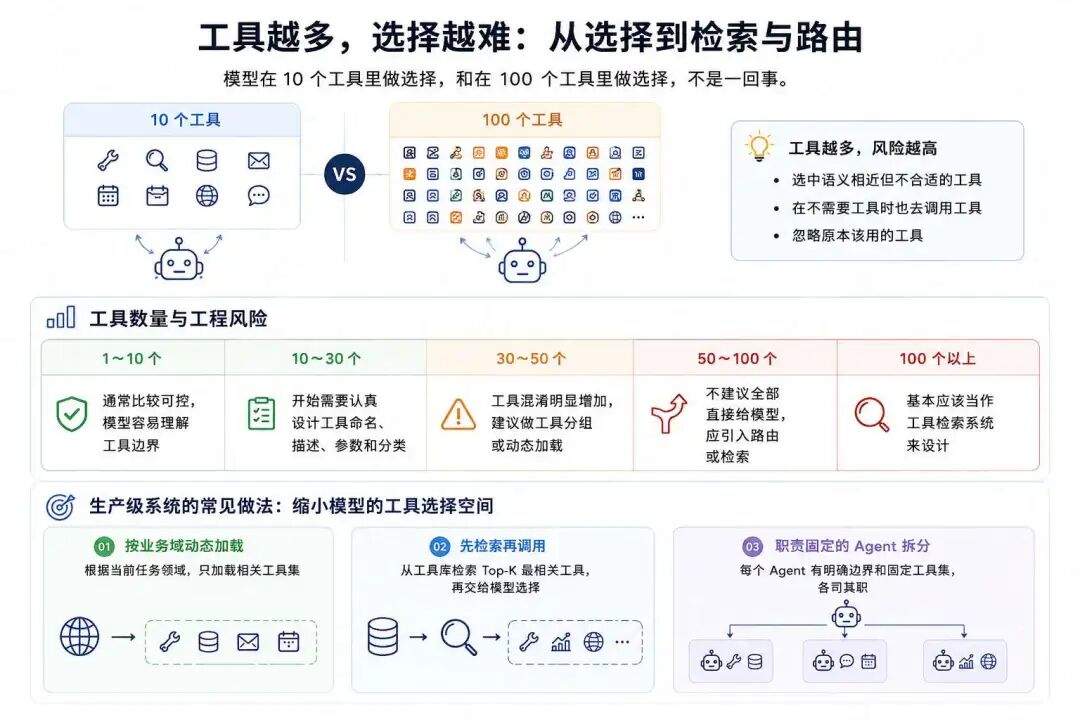 工具越多，选择越难：从选择到检索与路由

模型在 10 个工具里做选择，和在 100 个工具里做选择，不是一回事。

10 个工具

VS

100 个工具

工具越多，风险越高

- 选中语义相近但不合适的工具
- 在不需要工具时也去调用工具
- 忽略原本该用的工具

工具数量与工程风险

| 1～10 个 | 10～30 个 | 30～50 个 | 50～100 个 | 100 个以上 |
|---|---|---|---|---|
| 通常比较可控，模型容易理解工具边界 | 开始需要认真设计工具命名、描述、参数和分类 | 工具混淆明显增加，建议做工具分组或动态加载 | 不建议全部直接给模型，应引入路由或检索 | 基本应该当作工具检索系统来设计 |

生产级系统的常见做法：缩小模型的工具选择空间

01 按业务域动态加载
根据当前任务领域，只加载相关工具集

02 先检索再调用
从工具库检索 Top-K 最相关工具，再交给模型选择

03 职责固定的 Agent 拆分
每个 Agent 有明确边界和固定工具集，各司其职